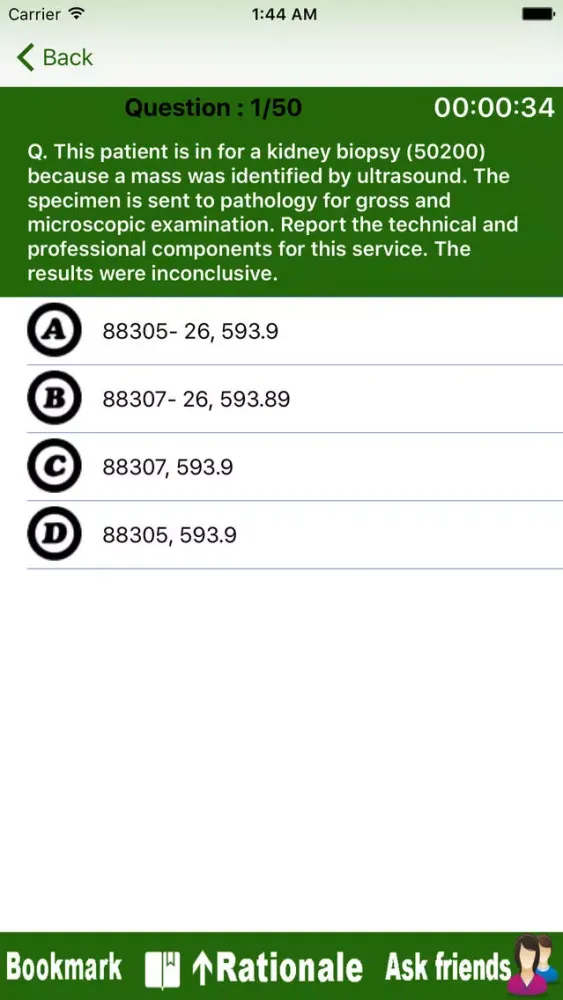 Carrier 1:44 AM

Back

Question : 1/50 00:00:34

Q. This patient is in for a kidney biopsy (50200) because a mass was identified by ultrasound. The specimen is sent to pathology for gross and microscopic examination. Report the technical and professional components for this service. The results were inconclusive.

A 88305- 26, 593.9

B 88307- 26, 593.89

C 88307, 593.9

D 88305, 593.9

Bookmark ↑Rationale Ask friends